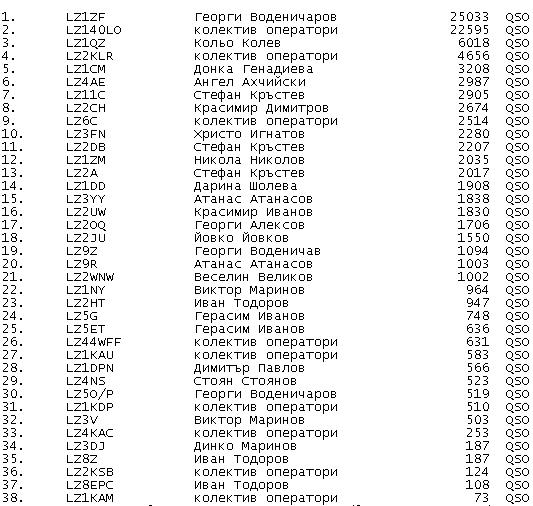 | | | | | |
|---|---|---|---|---|
| 1. | LZ1ZF | Георги Воденичаров | 25033 | QSO |
| 2. | LZ140LO | колектив оператори | 22595 | QSO |
| 3. | LZ1QZ | Кольо Колев | 6018 | QSO |
| 4. | LZ2KLR | колектив оператори | 4656 | QSO |
| 5. | LZ1CM | Донка Генадиева | 3208 | QSO |
| 6. | LZ4AE | Ангел Ахчийски | 2987 | QSO |
| 7. | LZ11C | Стефан Кръстев | 2905 | QSO |
| 8. | LZ2CH | Красимир Димитров | 2674 | QSO |
| 9. | LZ6C | колектив оператори | 2514 | QSO |
| 10. | LZ3FN | Христо Игнатов | 2280 | QSO |
| 11. | LZ2DB | Стефан Кръстев | 2207 | QSO |
| 12. | LZ1ZM | Никола Николов | 2035 | QSO |
| 13. | LZ2A | Стефан Кръстев | 2017 | QSO |
| 14. | LZ1DD | Дарина Шолева | 1908 | QSO |
| 15. | LZ3YY | Атанас Атанасов | 1838 | QSO |
| 16. | LZ2UW | Красимир Иванов | 1830 | QSO |
| 17. | LZ2OQ | Георги Алексов | 1706 | QSO |
| 18. | LZ2JU | Йовко Йовков | 1550 | QSO |
| 19. | LZ9Z | Георги Воденичав | 1094 | QSO |
| 20. | LZ9R | Атанас Атанасов | 1003 | QSO |
| 21. | LZ2WNW | Веселин Великов | 1002 | QSO |
| 22. | LZ1NY | Виктор Маринов | 964 | QSO |
| 23. | LZ2HT | Иван Тодоров | 947 | QSO |
| 24. | LZ5G | Герасим Иванов | 748 | QSO |
| 25. | LZ5ET | Герасим Иванов | 636 | QSO |
| 26. | LZ44WFF | колектив оператори | 631 | QSO |
| 27. | LZ1KAU | колектив оператори | 583 | QSO |
| 28. | LZ1DPN | Димитър Павлов | 566 | QSO |
| 29. | LZ4NS | Стоян Стоянов | 523 | QSO |
| 30. | LZ5O/P | Георги Воденичаров | 519 | QSO |
| 31. | LZ1KDP | колектив оператори | 510 | QSO |
| 32. | LZ3V | Виктор Маринов | 503 | QSO |
| 33. | LZ4KAC | колектив оператори | 253 | QSO |
| 34. | LZ3DJ | Динко Маринов | 187 | QSO |
| 35. | LZ8Z | Иван Тодоров | 187 | QSO |
| 36. | LZ2KSB | колектив оператори | 124 | QSO |
| 37. | LZ8EPC | Иван Тодоров | 108 | QSO |
| 38. | LZ1KAM | колектив оператори | 73 | QSO |